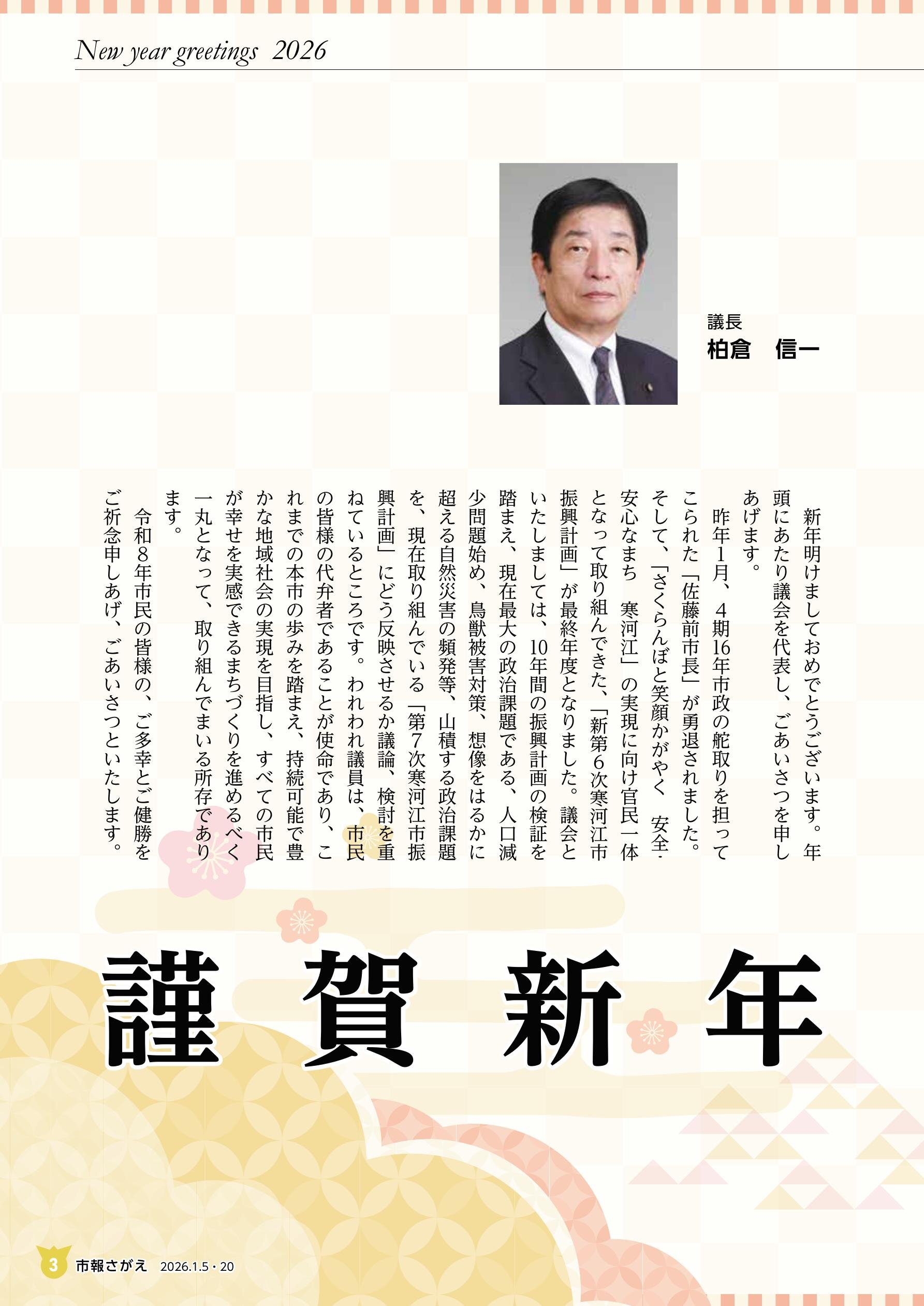 New year greetings 2026

議長
柏倉　信一

新年明けましておめでとうございます。年頭にあたり議会を代表し、ごあいさつを申しあげます。

昨年1月、4期16年市政の舵取りを担ってこられた「佐藤前市長」が勇退されました。そして、「さくらんぼと笑顔かがやく　安全・安心なまち　寒河江」の実現に向け官民一体となって取り組んできた、「新第6次寒河江市振興計画」が最終年度となりました。議会といたしましては、10年間の振興計画の検証を踏まえ、現在最大の政治課題である、人口減少問題始め、鳥獣被害対策、想像をはるかに超える自然災害の頻発等、山積する政治課題を、現在取り組んでいる「第7次寒河江市振興計画」にどう反映させるか議論、検討を重ねているところです。われわれ議員は、市民の皆様の代弁者であることが使命であり、これまでの本市の歩みを踏まえ、持続可能で豊かな地域社会の実現を目指し、すべての市民が幸せを実感できるまちづくりを進めるべく一丸となって、取り組んでまいる所存であります。

令和8年市民の皆様の、ご多幸とご健勝をご祈念申しあげ、ごあいさつといたします。

謹賀新年

3 市報さがえ 2026.1.5・20